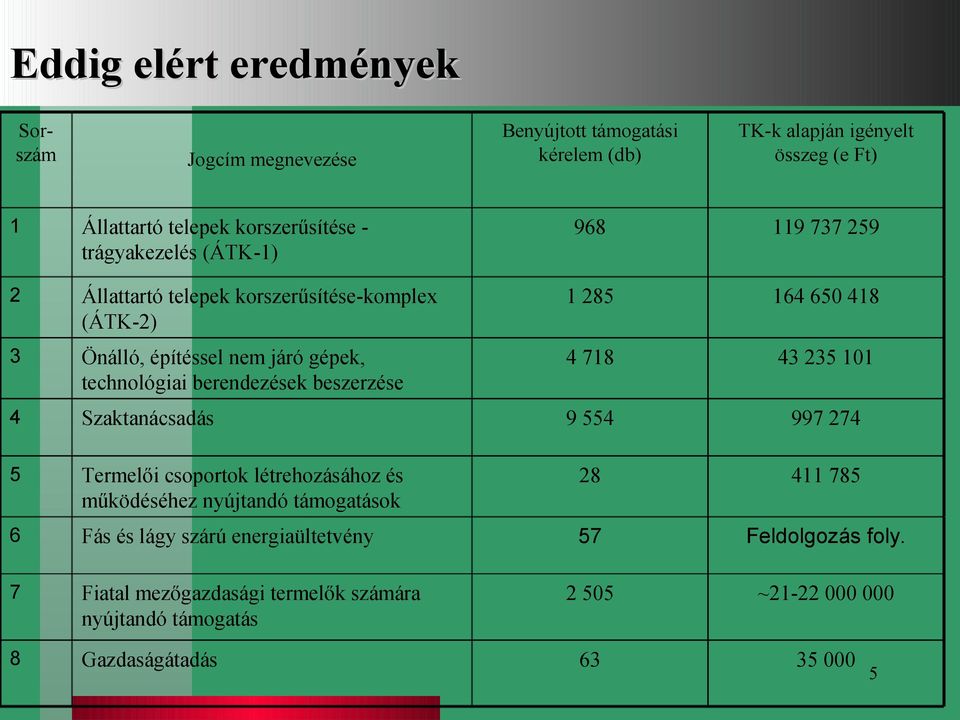 Eddig elért eredmények

| Sor-szám | Jogcím megnevezése | Benyújtott támogatási kérelem (db) | TK-k alapján igényelt összeg (e Ft) |
|---|---|---|---|
| 1 | Állattartó telepek korszerűsítése - trágyakezelés (ÁTK-1) | 968 | 119 737 259 |
| 2 | Állattartó telepek korszerűsítése-komplex (ÁTK-2) | 1 285 | 164 650 418 |
| 3 | Önálló, építéssel nem járó gépek, technológiai berendezések beszerzése | 4 718 | 43 235 101 |
| 4 | Szaktanácsadás | 9 554 | 997 274 |
| 5 | Termelői csoportok létrehozásához és működéséhez nyújtandó támogatások | 28 | 411 785 |
| 6 | Fás és lágy szárú energiaültetvény | 57 | Feldolgozás foly. |
| 7 | Fiatal mezőgazdasági termelők számára nyújtandó támogatás | 2 505 | ~21-22 000 000 |
| 8 | Gazdaságátadás | 63 | 35 000 |

5